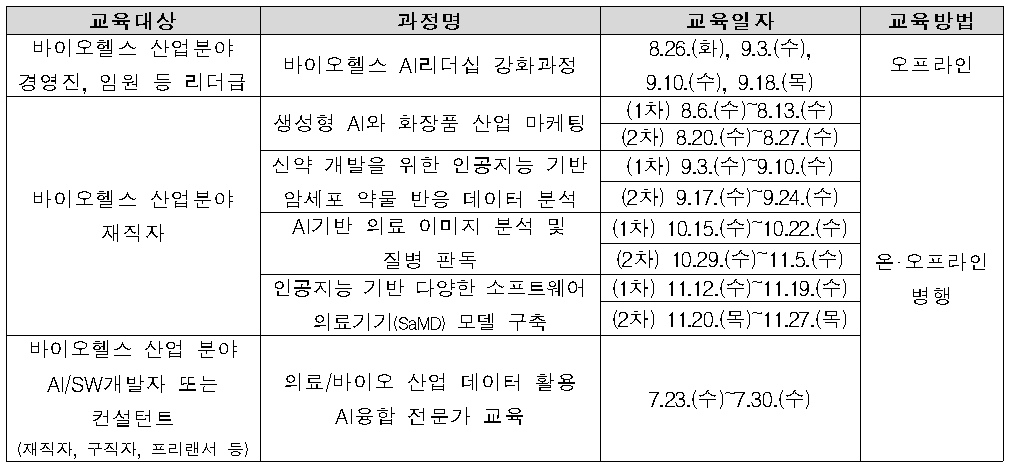 | 교육대상 | 과정명 | 교육일자 | 교육방법 |
|---|---|---|---|
| 바이오헬스 산업분야 경영진, 임원 등 리더급 | 바이오헬스 AI리더십 강화과정 | 8.26.(화), 9.3.(수), 9.10.(수), 9.18.(목) | 오프라인 |
| 바이오헬스 산업분야 재직자 | 생성형 AI와 화장품 산업 마케팅 | (1차) 8.6.(수)~8.13.(수) | 온·오프라인 병행 |
| | | (2차) 8.20.(수)~8.27.(수) | |
| | 신약 개발을 위한 인공지능 기반 암세포 약물 반응 데이터 분석 | (1차) 9.3.(수)~9.10.(수) | |
| | | (2차) 9.17.(수)~9.24.(수) | |
| | AI기반 의료 이미지 분석 및 질병 판독 | (1차) 10.15.(수)~10.22.(수) | |
| | | (2차) 10.29.(수)~11.5.(수) | |
| | 인공지능 기반 다양한 소프트웨어 의료기기(SaMD) 모델 구축 | (1차) 11.12.(수)~11.19.(수) | |
| | | (2차) 11.20.(목)~11.27.(목) | |
| 바이오헬스 산업 분야 AI/SW개발자 또는 컨설턴트 (재직자, 구직자, 프리랜서 등) | 의료/바이오 산업 데이터 활용 AI융합 전문가 교육 | 7.23.(수)~7.30.(수) | |